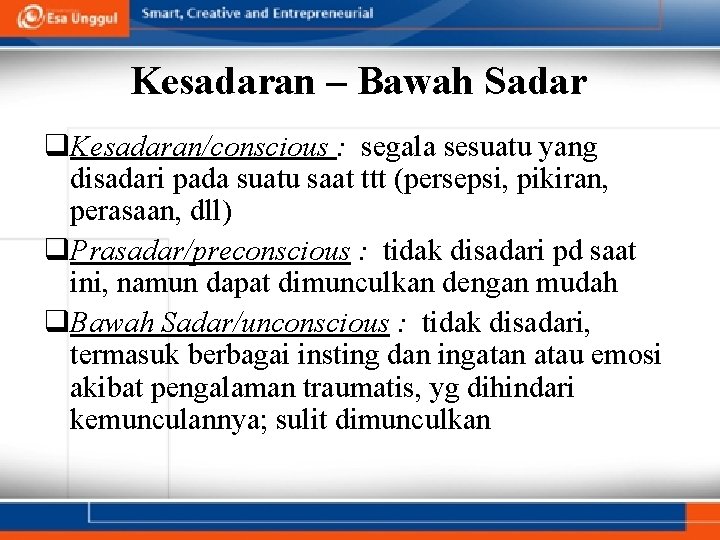 Esa Unggul
Smart, Creative and Entrepreneurial

Kesadaran – Bawah Sadar

❑Kesadaran/conscious : segala sesuatu yang disadari pada suatu saat ttt (persepsi, pikiran, perasaan, dll)

❑Prasadar/preconscious : tidak disadari pd saat ini, namun dapat dimunculkan dengan mudah

❑Bawah Sadar/unconscious : tidak disadari, termasuk berbagai insting dan ingatan atau emosi akibat pengalaman traumatis, yg dihindari kemunculannya; sulit dimunculkan